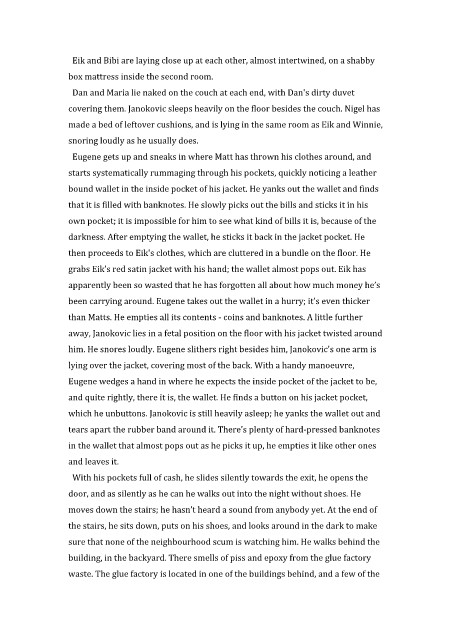 Eik and Bibi are laying close up at each other, almost intertwined, on a shabby box mattress inside the second room.

Dan and Maria lie naked on the couch at each end, with Dan's dirty duvet covering them. Janokovic sleeps heavily on the floor besides the couch. Nigel has made a bed of leftover cushions, and is lying in the same room as Eik and Winnie, snoring loudly as he usually does.

Eugene gets up and sneaks in where Matt has thrown his clothes around, and starts systematically rummaging through his pockets, quickly noticing a leather bound wallet in the inside pocket of his jacket. He yanks out the wallet and finds that it is filled with banknotes. He slowly picks out the bills and sticks it in his own pocket; it is impossible for him to see what kind of bills it is, because of the darkness. After emptying the wallet, he sticks it back in the jacket pocket. He then proceeds to Eik's clothes, which are cluttered in a bundle on the floor. He grabs Eik's red satin jacket with his hand; the wallet almost pops out. Eik has apparently been so wasted that he has forgotten all about how much money he's been carrying around. Eugene takes out the wallet in a hurry; it's even thicker than Matts. He empties all its contents - coins and banknotes. A little further away, Janokovic lies in a fetal position on the floor with his jacket twisted around him. He snores loudly. Eugene slithers right besides him, Janokovic's one arm is lying over the jacket, covering most of the back. With a handy manoeuvre, Eugene wedges a hand in where he expects the inside pocket of the jacket to be, and quite rightly, there it is, the wallet. He finds a button on his jacket pocket, which he unbuttons. Janokovic is still heavily asleep; he yanks the wallet out and tears apart the rubber band around it. There's plenty of hard-pressed banknotes in the wallet that almost pops out as he picks it up, he empties it like other ones and leaves it.

With his pockets full of cash, he slides silently towards the exit, he opens the door, and as silently as he can he walks out into the night without shoes. He moves down the stairs; he hasn't heard a sound from anybody yet. At the end of the stairs, he sits down, puts on his shoes, and looks around in the dark to make sure that none of the neighbourhood scum is watching him. He walks behind the building, in the backyard. There smells of piss and epoxy from the glue factory waste. The glue factory is located in one of the buildings behind, and a few of the